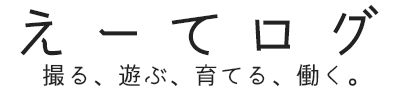 えーてログ
撮る、遊ぶ、育てる、働く。